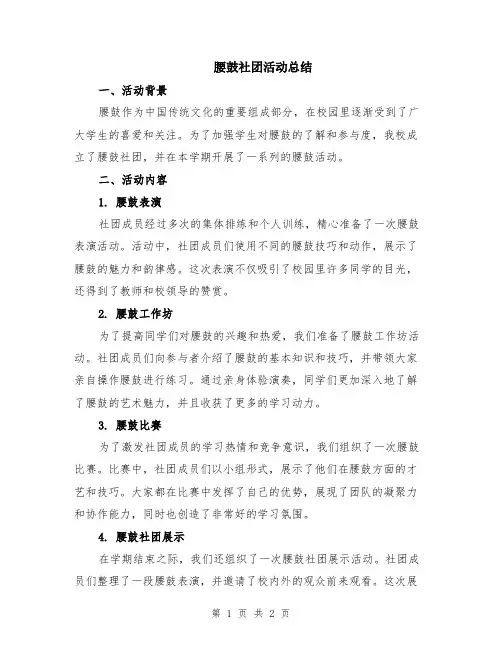 腰鼓社团活动总结

一、活动背景

腰鼓作为中国传统文化的重要组成部分，在校园里逐渐受到了广大学生的喜爱和关注。为了加强学生对腰鼓的了解和参与度，我校成立了腰鼓社团，并在本学期开展了一系列的腰鼓活动。

二、活动内容

1. 腰鼓表演

社团成员经过多次的集体排练和个人训练，精心准备了一次腰鼓表演活动。活动中，社团成员们使用不同的腰鼓技巧和动作，展示了腰鼓的魅力和韵律感。这次表演不仅吸引了校园里许多同学的目光，还得到了教师和校领导的赞赏。

2. 腰鼓工作坊

为了提高同学们对腰鼓的兴趣和热爱，我们准备了腰鼓工作坊活动。社团成员们向参与者介绍了腰鼓的基本知识和技巧，并带领大家亲自操作腰鼓进行练习。通过亲身体验演奏，同学们更加深入地了解了腰鼓的艺术魅力，并且收获了更多的学习动力。

3. 腰鼓比赛

为了激发社团成员的学习热情和竞争意识，我们组织了一次腰鼓比赛。比赛中，社团成员们以小组形式，展示了他们在腰鼓方面的才艺和技巧。大家都在比赛中发挥了自己的优势，展现了团队的凝聚力和协作能力，同时也创造了非常好的学习氛围。

4. 腰鼓社团展示

在学期结束之际，我们还组织了一次腰鼓社团展示活动。社团成员们整理了一段腰鼓表演，并邀请了校内外的观众前来观看。这次展

第 1 页 共 2 页